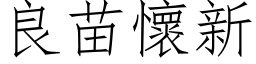 良苗懷新